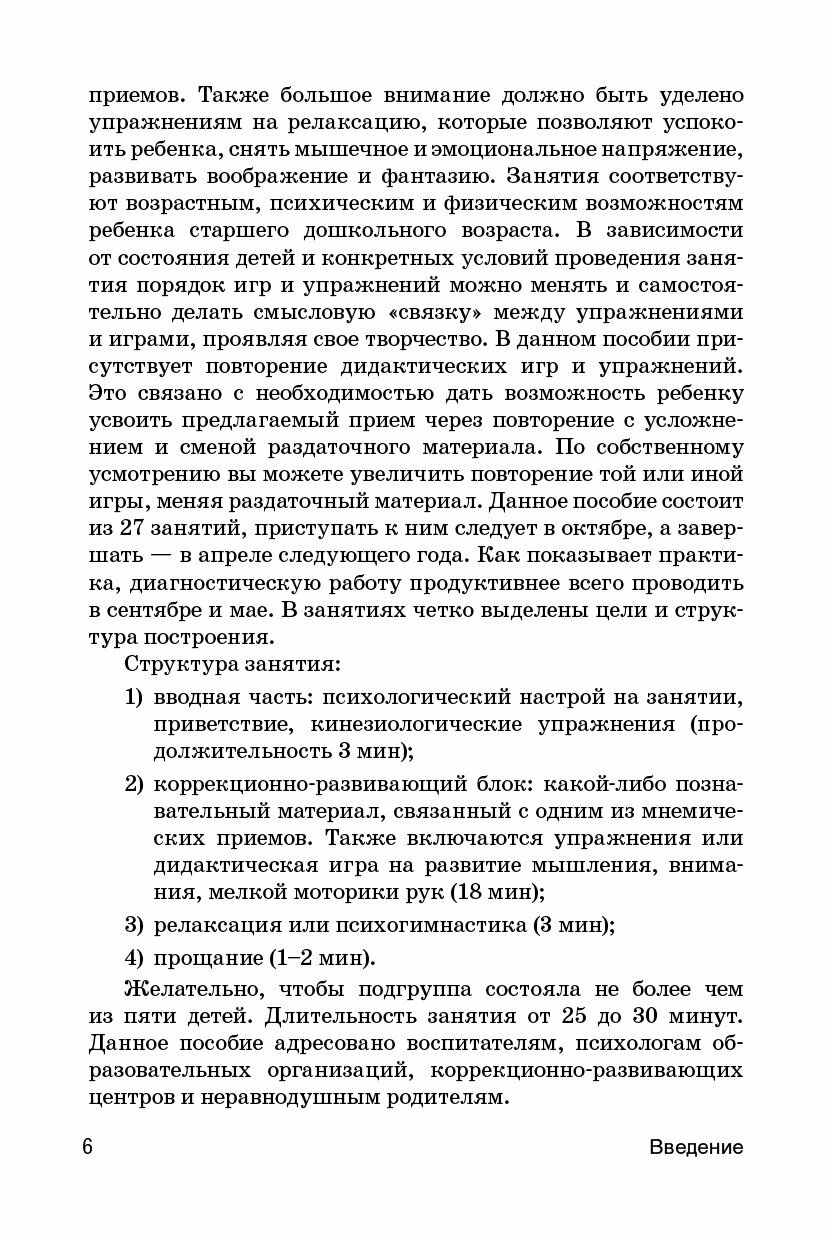 приемов. Также большое внимание должно быть уделено упражнениям на релаксацию, которые позволяют успокоить ребенка, снять мышечное и эмоциональное напряжение, развивать воображение и фантазию. Занятия соответствуют возрастным, психическим и физическим возможностям ребенка старшего дошкольного возраста. В зависимости от состояния детей и конкретных условий проведения занятия порядок игр и упражнений можно менять и самостоятельно делать смысловую «связку» между упражнениями и играми, проявляя свое творчество. В данном пособии присутствует повторение дидактических игр и упражнений. Это связано с необходимостью дать возможность ребенку усвоить предлагаемый прием через повторение с усложнением и сменой раздаточного материала. По собственному усмотрению вы можете увеличить повторение той или иной игры, меняя раздаточный материал. Данное пособие состоит из 27 занятий, приступать к ним следует в октябре, а завершать — в апреле следующего года. Как показывает практика, диагностическую работу продуктивнее всего проводить в сентябре и мае. В занятиях четко выделены цели и структура построения.

Структура занятия:

1) вводная часть: психологический настрой на занятии, приветствие, кинезиологические упражнения (продолжительность 3 мин);

2) коррекционно-развивающий блок: какой-либо познавательный материал, связанный с одним из мнемических приемов. Также включаются упражнения или дидактическая игра на развитие мышления, внимания, мелкой моторики рук (18 мин);

3) релаксация или психогимнастика (3 мин);

4) прощание (1–2 мин).

Желательно, чтобы подгруппа состояла не более чем из пяти детей. Длительность занятия от 25 до 30 минут. Данное пособие адресовано воспитателям, психологам образовательных организаций, коррекционно-развивающих центров и неравнодушным родителям.

6 Введение